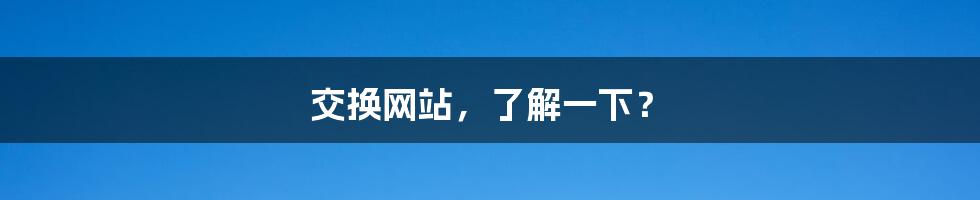 交换网站，了解一下？